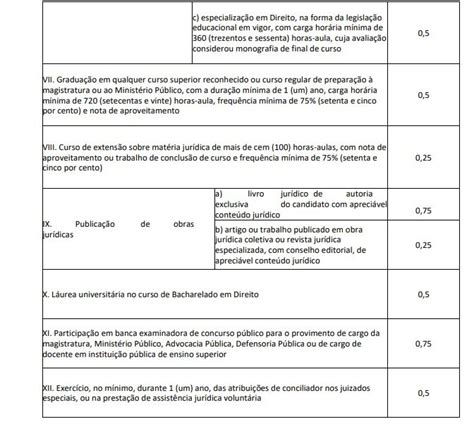 | | | |
|---|---|---|
| | c) especialização em Direito, na forma da legislação educacional em vigor, com carga horária mínima de 360 (trezentos e sessenta) horas-aula, cuja avaliação considerou monografia de final de curso | 0,5 |
| VII. Graduação em qualquer curso superior reconhecido ou curso regular de preparação à magistratura ou ao Ministério Público, com a duração mínima de 1 (um) ano, carga horária mínima de 720 (setecentas e vinte) horas-aula, frequência mínima de 75% (setenta e cinco por cento) e nota de aproveitamento | | 0,5 |
| VIII. Curso de extensão sobre matéria jurídica de mais de cem (100) horas-aulas, com nota de aproveitamento ou trabalho de conclusão de curso e frequência mínima de 75% (setenta e cinco por cento) | | 0,25 |
| IX. Publicação de obras jurídicas | a) livro jurídico de autoria exclusiva do candidato com apreciável conteúdo jurídico | 0,75 |
| | b) artigo ou trabalho publicado em obra jurídica coletiva ou revista jurídica especializada, com conselho editorial, de apreciável conteúdo jurídico | 0,25 |
| X. Láurea universitária no curso de Bacharelado em Direito | | 0,5 |
| XI. Participação em banca examinadora de concurso público para o provimento de cargo da magistratura, Ministério Público, Advocacia Pública, Defensoria Pública ou de cargo de docente em instituição pública de ensino superior | | 0,75 |
| XII. Exercício, no mínimo, durante 1 (um) ano, das atribuições de conciliador nos juizados especiais, ou na prestação de assistência jurídica voluntária | | 0,5 |